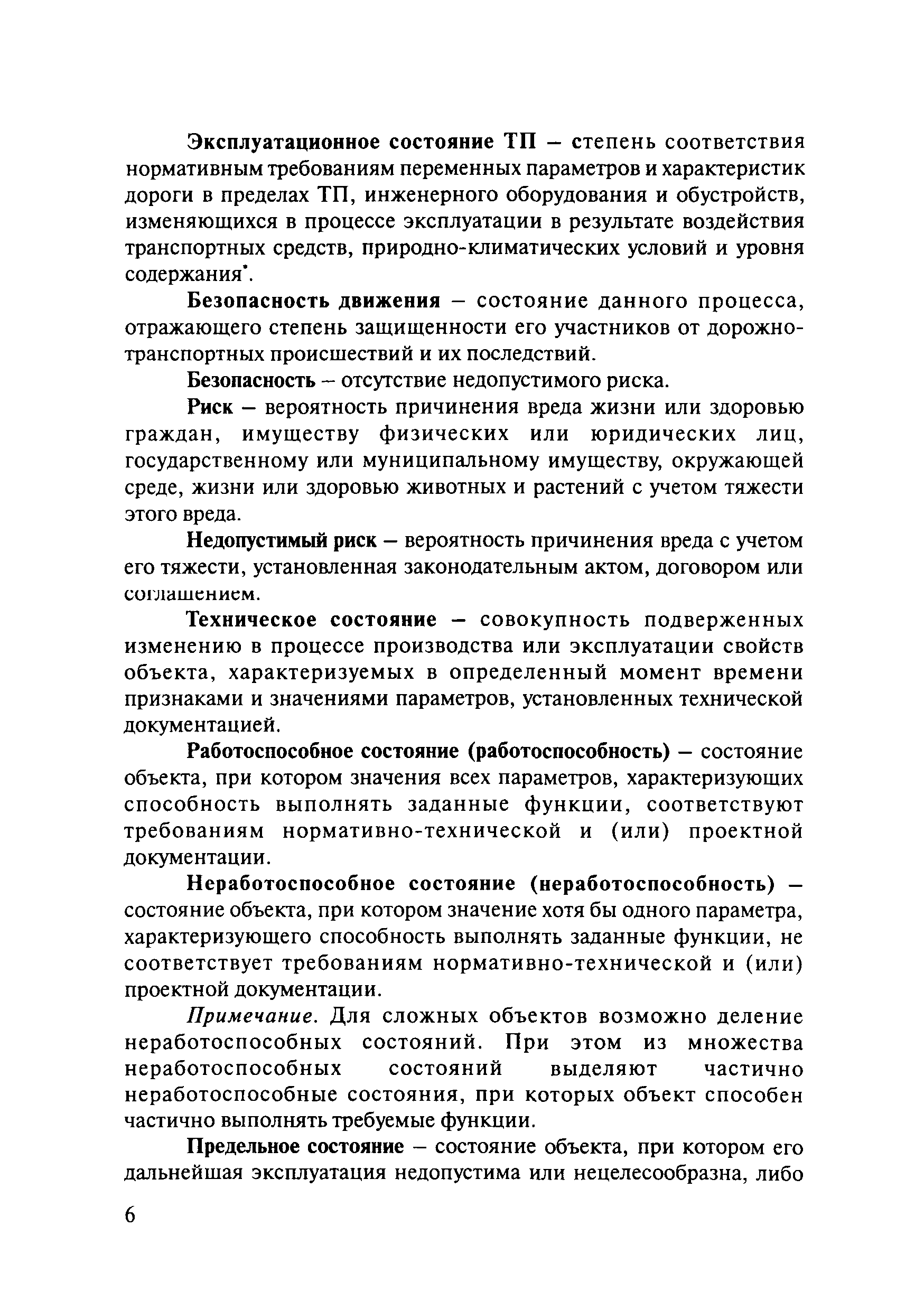 Эксплуатационное состояние ТП – степень соответствия нормативным требованиям переменных параметров и характеристик дороги в пределах ТП, инженерного оборудования и обустройств, изменяющихся в процессе эксплуатации в результате воздействия транспортных средств, природно-климатических условий и уровня содержания*.

Безопасность движения – состояние данного процесса, отражающего степень защищенности его участников от дорожно-транспортных происшествий и их последствий.

Безопасность – отсутствие недопустимого риска.

Риск – вероятность причинения вреда жизни или здоровью граждан, имуществу физических или юридических лиц, государственному или муниципальному имуществу, окружающей среде, жизни или здоровью животных и растений с учетом тяжести этого вреда.

Недопустимый риск – вероятность причинения вреда с учетом его тяжести, установленная законодательным актом, договором или соглашением.

Техническое состояние – совокупность подверженных изменению в процессе производства или эксплуатации свойств объекта, характеризуемых в определенный момент времени признаками и значениями параметров, установленных технической документацией.

Работоспособное состояние (работоспособность) – состояние объекта, при котором значения всех параметров, характеризующих способность выполнять заданные функции, соответствуют требованиям нормативно-технической и (или) проектной документации.

Неработоспособное состояние (неработоспособность) – состояние объекта, при котором значение хотя бы одного параметра, характеризующего способность выполнять заданные функции, не соответствует требованиям нормативно-технической и (или) проектной документации.

Примечание. Для сложных объектов возможно деление неработоспособных состояний. При этом из множества неработоспособных состояний выделяют частично неработоспособные состояния, при которых объект способен частично выполнять требуемые функции.

Предельное состояние – состояние объекта, при котором его дальнейшая эксплуатация недопустима или нецелесообразна, либо

6